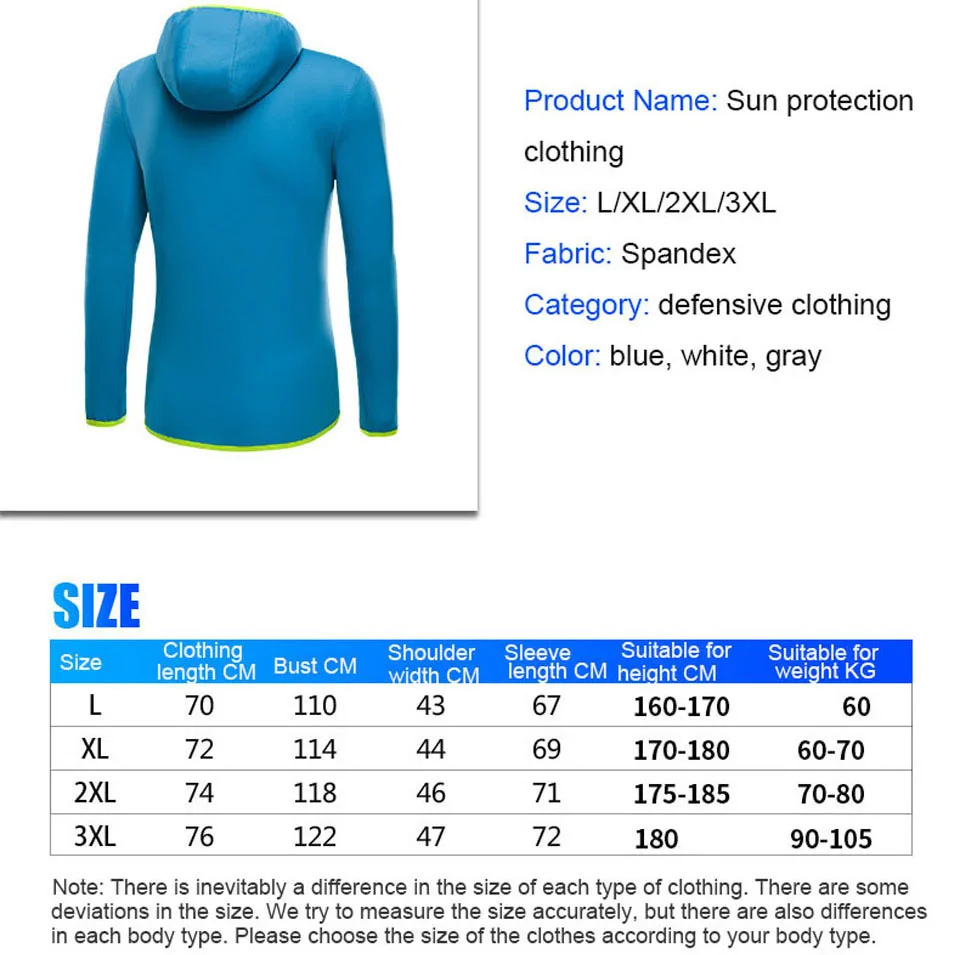 Product Name: Sun protection clothing

Size: L/XL/2XL/3XL

Fabric: Spandex

Category: defensive clothing

Color: blue, white, gray

SIZE

| Size | Clothing length CM | Bust CM | Shoulder width CM | Sleeve length CM | Suitable for height CM | Suitable for weight KG |
|---|---|---|---|---|---|---|
| L | 70 | 110 | 43 | 67 | 160-170 | 60 |
| XL | 72 | 114 | 44 | 69 | 170-180 | 60-70 |
| 2XL | 74 | 118 | 46 | 71 | 175-185 | 70-80 |
| 3XL | 76 | 122 | 47 | 72 | 180 | 90-105 |

Note: There is inevitably a difference in the size of each type of clothing. There are some deviations in the size. We try to measure the size accurately, but there are also differences in each body type. Please choose the size of the clothes according to your body type.